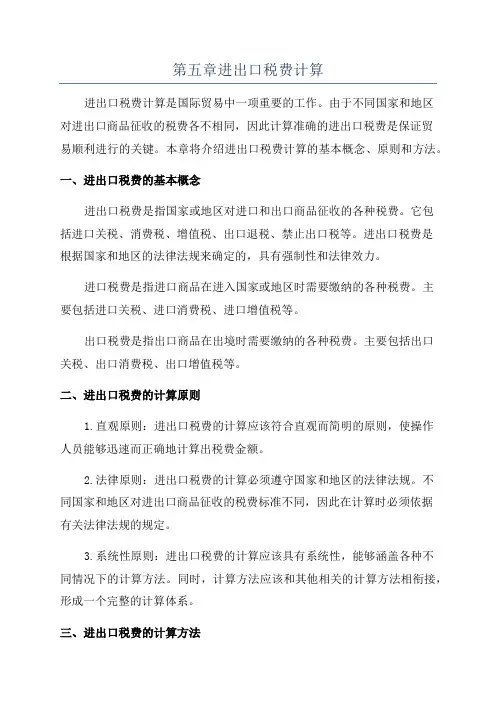 第五章进出口税费计算

进出口税费计算是国际贸易中一项重要的工作。由于不同国家和地区对进出口商品征收的税费各不相同，因此计算准确的进出口税费是保证贸易顺利进行的关键。本章将介绍进出口税费计算的基本概念、原则和方法。

一、进出口税费的基本概念

进出口税费是指国家或地区对进口和出口商品征收的各种税费。它包括进口关税、消费税、增值税、出口退税、禁止出口税等。进出口税费是根据国家和地区的法律法规来确定的，具有强制性和法律效力。

进口税费是指进口商品在进入国家或地区时需要缴纳的各种税费。主要包括进口关税、进口消费税、进口增值税等。

出口税费是指出口商品在出境时需要缴纳的各种税费。主要包括出口关税、出口消费税、出口增值税等。

二、进出口税费的计算原则

1.直观原则：进出口税费的计算应该符合直观而简明的原则，使操作人员能够迅速而正确地计算出税费金额。

2.法律原则：进出口税费的计算必须遵守国家和地区的法律法规。不同国家和地区对进出口商品征收的税费标准不同，因此在计算时必须依据有关法律法规的规定。

3.系统性原则：进出口税费的计算应该具有系统性，能够涵盖各种不同情况下的计算方法。同时，计算方法应该和其他相关的计算方法相衔接，形成一个完整的计算体系。

三、进出口税费的计算方法